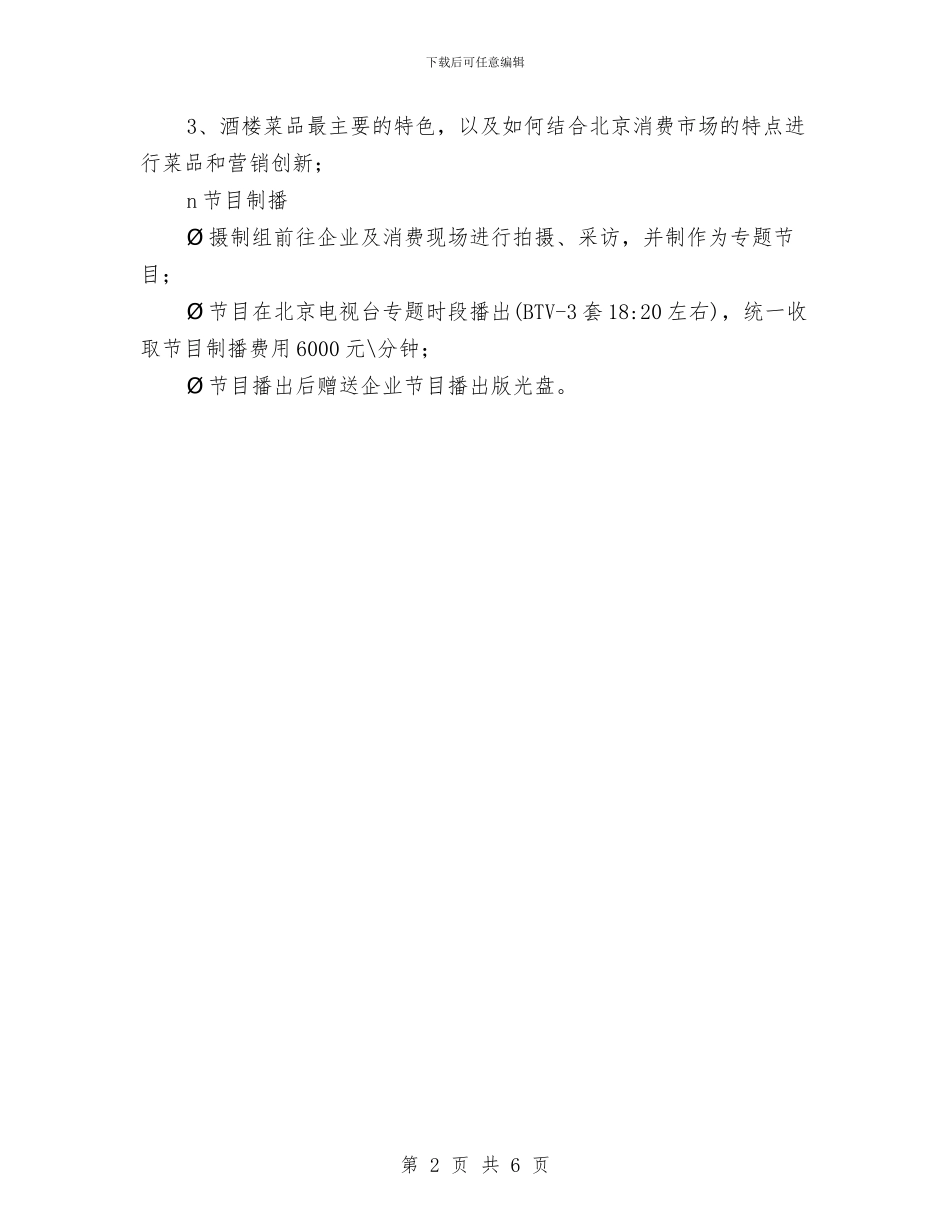 下载后可任意编辑

3、酒楼菜品最主要的特色，以及如何结合北京消费市场的特点进行菜品和营销创新；

n 节目制播

Ø 摄制组前往企业及消费现场进行拍摄、采访，并制作为专题节目；

Ø 节目在北京电视台专题时段播出(BTV-3 套 18:20 左右)，统一收取节目制播费用 6000 元\分钟；

Ø 节目播出后赠送企业节目播出版光盘。

第 2 页 共 6 页